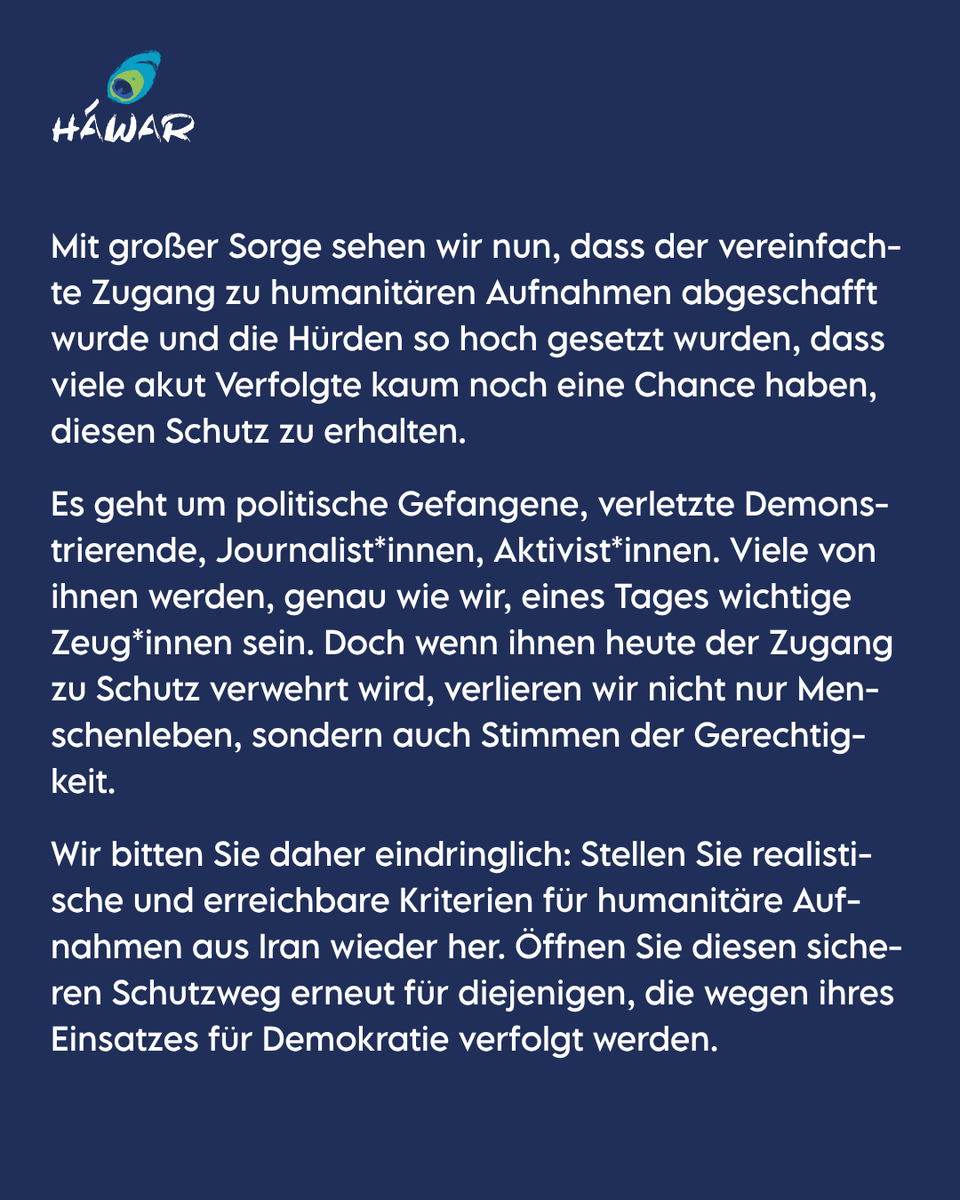 HÁWAR

Mit großer Sorge sehen wir nun, dass der vereinfachte Zugang zu humanitären Aufnahmen abgeschafft wurde und die Hürden so hoch gesetzt wurden, dass viele akut Verfolgte kaum noch eine Chance haben, diesen Schutz zu erhalten.

Es geht um politische Gefangene, verletzte Demonstrierende, Journalist*innen, Aktivist*innen. Viele von ihnen werden, genau wie wir, eines Tages wichtige Zeug*innen sein. Doch wenn ihnen heute der Zugang zu Schutz verwehrt wird, verlieren wir nicht nur Menschenleben, sondern auch Stimmen der Gerechtigkeit.

Wir bitten Sie daher eindringlich: Stellen Sie realistische und erreichbare Kriterien für humanitäre Aufnahmen aus Iran wieder her. Öffnen Sie diesen sicheren Schutzweg erneut für diejenigen, die wegen ihres Einsatzes für Demokratie verfolgt werden.